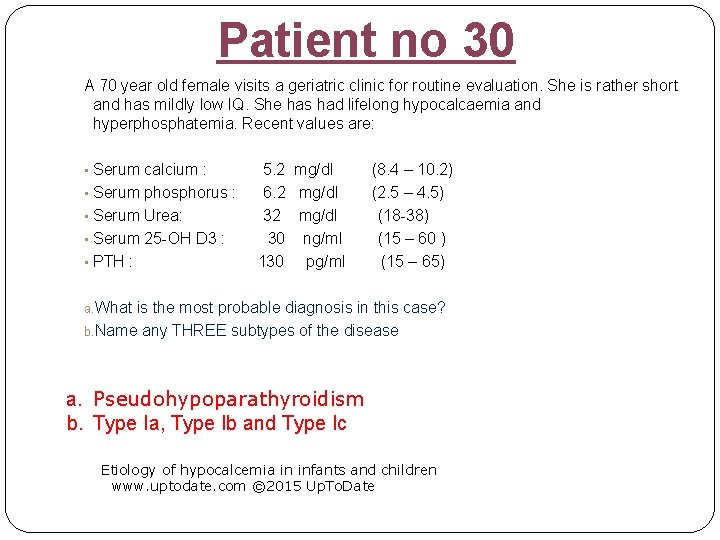 Patient no 30

A 70 year old female visits a geriatric clinic for routine evaluation. She is rather short and has mildly low IQ. She has had lifelong hypocalcaemia and hyperphosphatemia. Recent values are:

• Serum calcium : 5.2 mg/dl (8.4 – 10.2)
• Serum phosphorus : 6.2 mg/dl (2.5 – 4.5)
• Serum Urea: 32 mg/dl (18-38)
• Serum 25-OH D3 : 30 ng/ml (15 – 60 )
• PTH : 130 pg/ml (15 – 65)

a. What is the most probable diagnosis in this case?
b. Name any THREE subtypes of the disease

a. Pseudohypoparathyroidism
b. Type Ia, Type Ib and Type Ic

Etiology of hypocalcemia in infants and children
www.uptodate.com ©2015 UpToDate